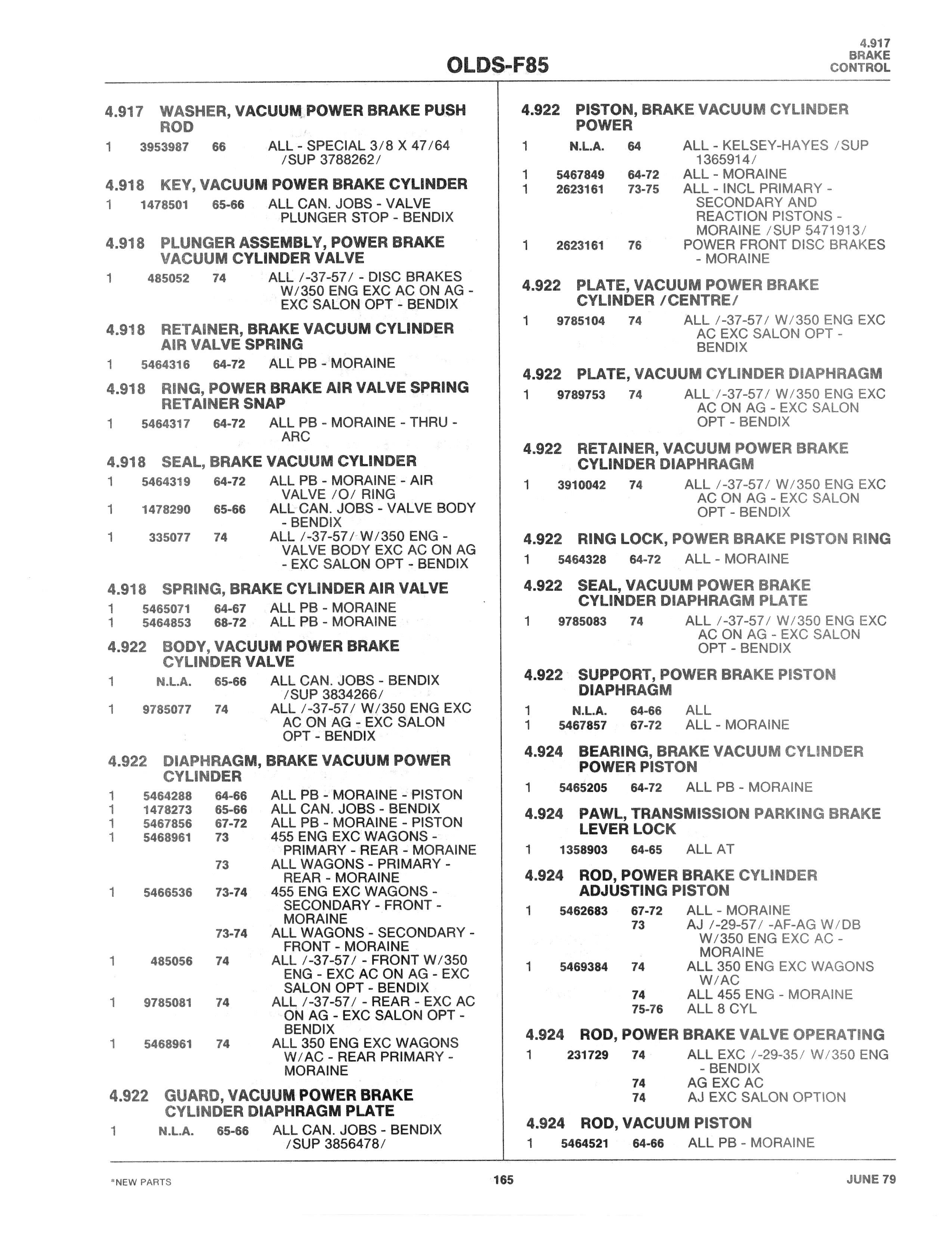 OLDS-F85

4.917
BRAKE
CONTROL

4.917 WASHER, VACUUM POWER BRAKE PUSH ROD
1 3953987 66 ALL - SPECIAL 3/8 X 47/64 /SUP 3788262/

4.918 KEY, VACUUM POWER BRAKE CYLINDER
1 1478501 65-66 ALL CAN. JOBS - VALVE PLUNGER STOP - BENDIX

4.918 PLUNGER ASSEMBLY, POWER BRAKE VACUUM CYLINDER VALVE
1 485052 74 ALL /-37-57/ - DISC BRAKES W/350 ENG EXC AC ON AG - EXC SALON OPT - BENDIX

4.918 RETAINER, BRAKE VACUUM CYLINDER AIR VALVE SPRING
1 5464316 64-72 ALL PB - MORAINE

4.918 RING, POWER BRAKE AIR VALVE SPRING RETAINER SNAP
1 5464317 64-72 ALL PB - MORAINE - THRU - ARC

4.918 SEAL, BRAKE VACUUM CYLINDER
1 5464319 64-72 ALL PB - MORAINE - AIR VALVE /O/ RING
1 1478290 65-66 ALL CAN. JOBS - VALVE BODY - BENDIX
1 335077 74 ALL /-37-57/ W/350 ENG - VALVE BODY EXC AC ON AG - EXC SALON OPT - BENDIX

4.918 SPRING, BRAKE CYLINDER AIR VALVE
1 5465071 64-67 ALL PB - MORAINE
1 5464853 68-72 ALL PB - MORAINE

4.922 BODY, VACUUM POWER BRAKE CYLINDER VALVE
1 N.L.A. 65-66 ALL CAN. JOBS - BENDIX /SUP 3834266/
1 9785077 74 ALL /-37-57/ W/350 ENG EXC AC ON AG - EXC SALON OPT - BENDIX

4.922 DIAPHRAGM, BRAKE VACUUM POWER CYLINDER
1 5464288 64-66 ALL PB - MORAINE - PISTON
1 1478273 65-66 ALL CAN. JOBS - BENDIX
1 5467856 67-72 ALL PB - MORAINE - PISTON
1 5468961 73 455 ENG EXC WAGONS - PRIMARY - REAR - MORAINE
73 ALL WAGONS - PRIMARY - REAR - MORAINE
1 5466536 73-74 455 ENG EXC WAGONS - SECONDARY - FRONT - MORAINE
73-74 ALL WAGONS - SECONDARY - FRONT - MORAINE
1 485056 74 ALL /-37-57/ - FRONT W/350 ENG - EXC AC ON AG - EXC SALON OPT - BENDIX
1 9785081 74 ALL /-37-57/ - REAR - EXC AC ON AG - EXC SALON OPT - BENDIX
1 5468961 74 ALL 350 ENG EXC WAGONS W/AC - REAR PRIMARY - MORAINE

4.922 GUARD, VACUUM POWER BRAKE CYLINDER DIAPHRAGM PLATE
1 N.L.A. 65-66 ALL CAN. JOBS - BENDIX /SUP 3856478/

4.922 PISTON, BRAKE VACUUM CYLINDER POWER
1 N.L.A. 64 ALL - KELSEY-HAYES /SUP 1365914/
1 5467849 64-72 ALL - MORAINE
1 2623161 73-75 ALL - INCL PRIMARY - SECONDARY AND REACTION PISTONS - MORAINE /SUP 5471913/
1 2623161 76 POWER FRONT DISC BRAKES - MORAINE

4.922 PLATE, VACUUM POWER BRAKE CYLINDER /CENTRE/
1 9785104 74 ALL /-37-57/ W/350 ENG EXC AC EXC SALON OPT - BENDIX

4.922 PLATE, VACUUM CYLINDER DIAPHRAGM
1 9789753 74 ALL /-37-57/ W/350 ENG EXC AC ON AG - EXC SALON OPT - BENDIX

4.922 RETAINER, VACUUM POWER BRAKE CYLINDER DIAPHRAGM
1 3910042 74 ALL /-37-57/ W/350 ENG EXC AC ON AG - EXC SALON OPT - BENDIX

4.922 RING LOCK, POWER BRAKE PISTON RING
1 5464328 64-72 ALL - MORAINE

4.922 SEAL, VACUUM POWER BRAKE CYLINDER DIAPHRAGM PLATE
1 9785083 74 ALL /-37-57/ W/350 ENG EXC AC ON AG - EXC SALON OPT - BENDIX

4.922 SUPPORT, POWER BRAKE PISTON DIAPHRAGM
1 N.L.A. 64-66 ALL
1 5467857 67-72 ALL - MORAINE

4.924 BEARING, BRAKE VACUUM CYLINDER POWER PISTON
1 5465205 64-72 ALL PB - MORAINE

4.924 PAWL, TRANSMISSION PARKING BRAKE LEVER LOCK
1 1358903 64-65 ALL AT

4.924 ROD, POWER BRAKE CYLINDER ADJUSTING PISTON
1 5462683 67-72 ALL - MORAINE
73 AJ /-29-57/ -AF-AG W/DB W/350 ENG EXC AC - MORAINE
1 5469384 74 ALL 350 ENG EXC WAGONS W/AC
74 ALL 455 ENG - MORAINE
75-76 ALL 8 CYL

4.924 ROD, POWER BRAKE VALVE OPERATING
1 231729 74 ALL EXC /-29-35/ W/350 ENG - BENDIX
74 AG EXC AC
74 AJ EXC SALON OPTION

4.924 ROD, VACUUM PISTON
1 5464521 64-66 ALL PB - MORAINE

*NEW PARTS 165 JUNE 79